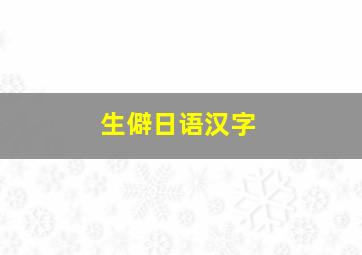 生僻日语汉字